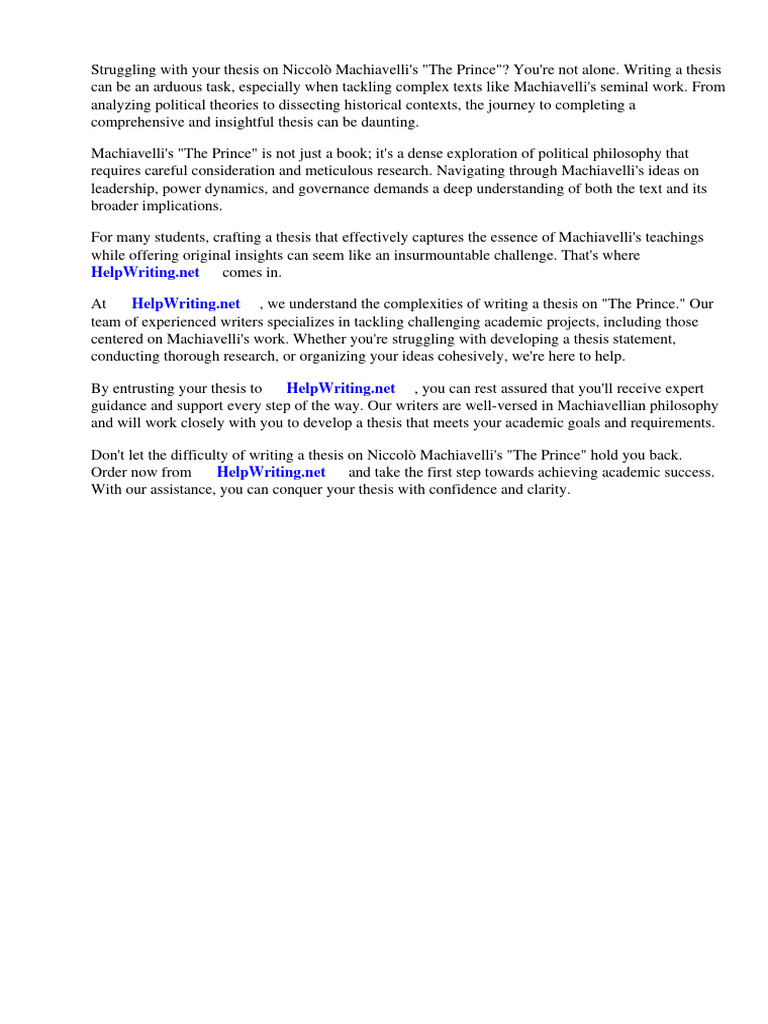 Struggling with your thesis on Niccolò Machiavelli's "The Prince"? You're not alone. Writing a thesis can be an arduous task, especially when tackling complex texts like Machiavelli's seminal work. From analyzing political theories to dissecting historical contexts, the journey to completing a comprehensive and insightful thesis can be daunting.

Machiavelli's "The Prince" is not just a book; it's a dense exploration of political philosophy that requires careful consideration and meticulous research. Navigating through Machiavelli's ideas on leadership, power dynamics, and governance demands a deep understanding of both the text and its broader implications.

For many students, crafting a thesis that effectively captures the essence of Machiavelli's teachings while offering original insights can seem like an insurmountable challenge. That's where HelpWriting.net comes in.

At HelpWriting.net , we understand the complexities of writing a thesis on "The Prince." Our team of experienced writers specializes in tackling challenging academic projects, including those centered on Machiavelli's work. Whether you're struggling with developing a thesis statement, conducting thorough research, or organizing your ideas cohesively, we're here to help.

By entrusting your thesis to HelpWriting.net , you can rest assured that you'll receive expert guidance and support every step of the way. Our writers are well-versed in Machiavellian philosophy and will work closely with you to develop a thesis that meets your academic goals and requirements.

Don't let the difficulty of writing a thesis on Niccolò Machiavelli's "The Prince" hold you back. Order now from HelpWriting.net and take the first step towards achieving academic success. With our assistance, you can conquer your thesis with confidence and clarity.